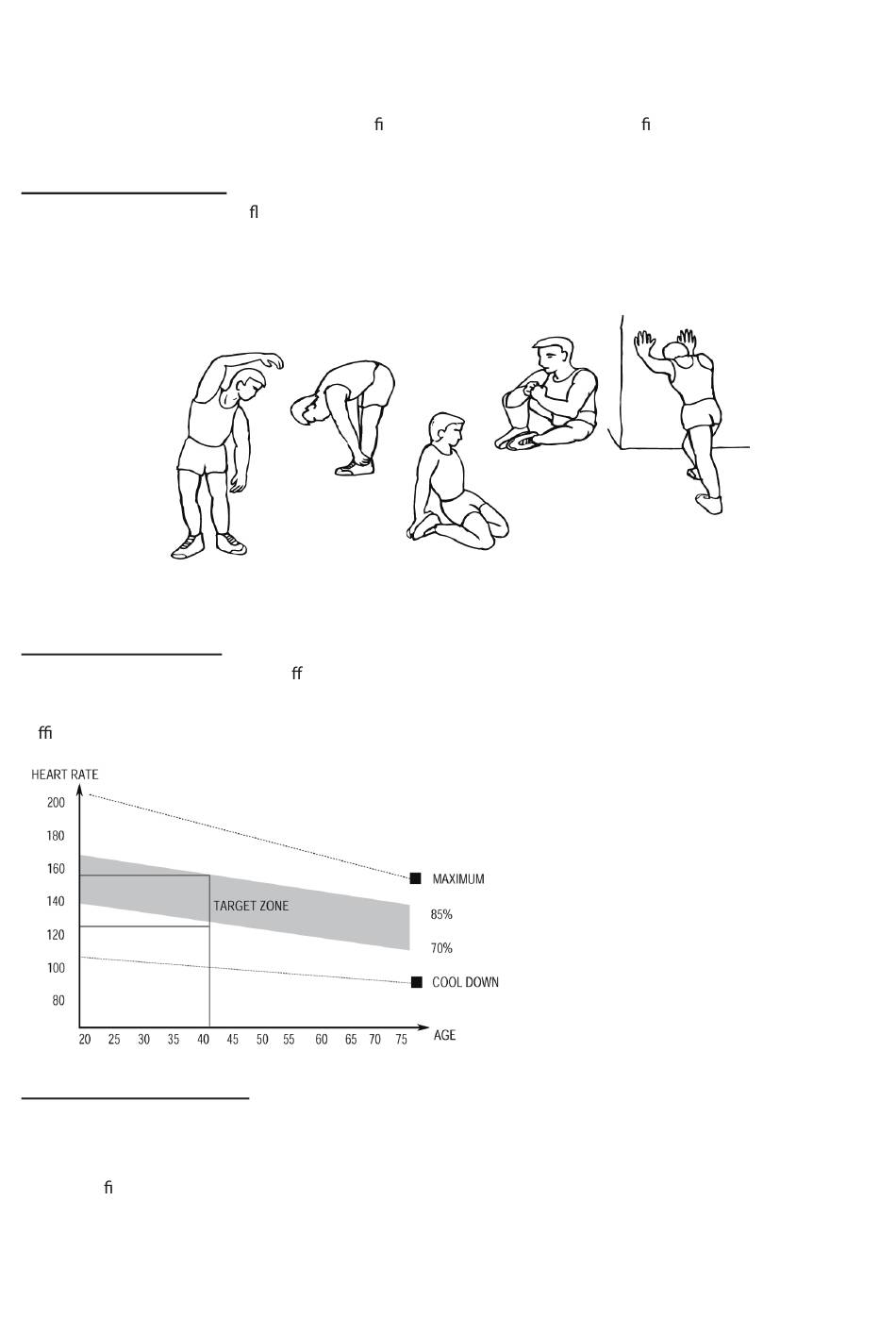 ﬁ ﬁ

ﬂ

ﬀ

ﬃ

HEART RATE

200

180

160

140

120

100

80

TARGET ZONE

MAXIMUM

85%

70%

COOL DOWN

20 25 30 35 40 45 50 55 60 65 70 75

AGE

ﬁ